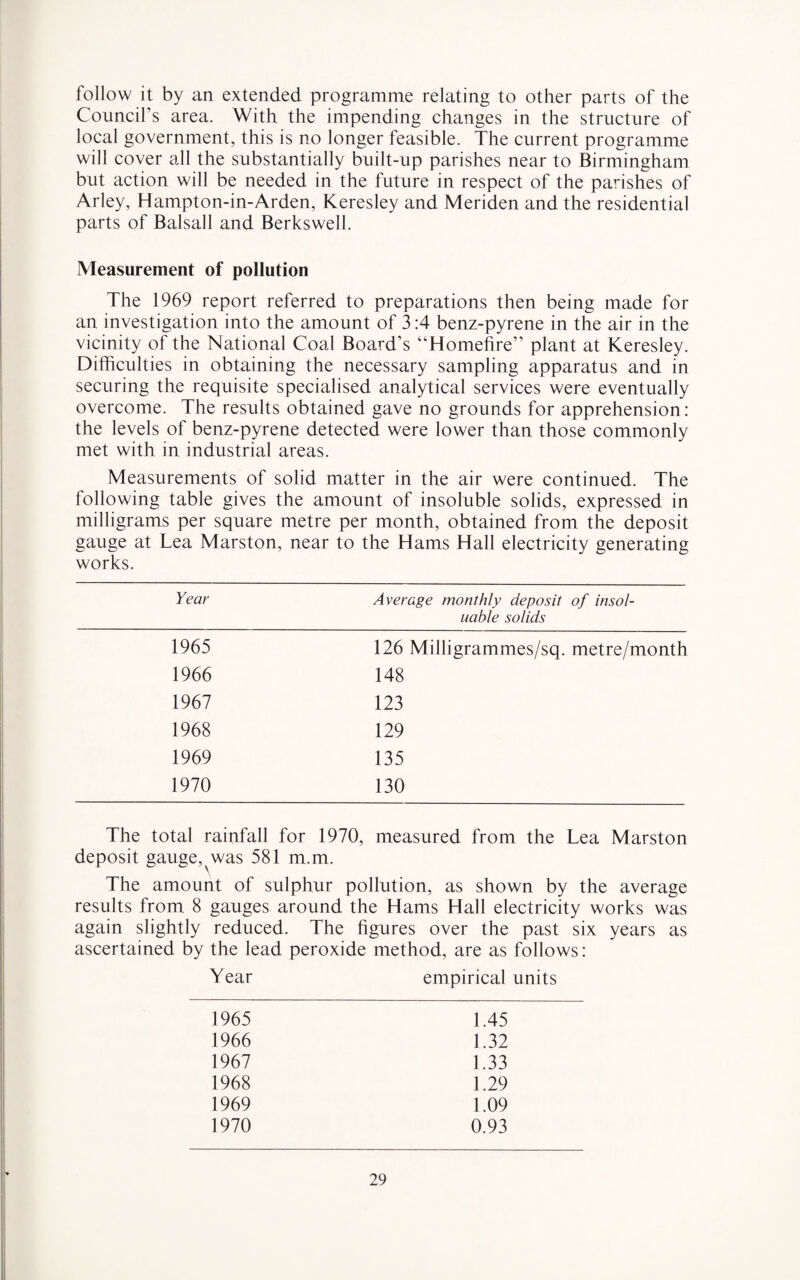 follow it by an extended programme relating to other parts of the Council's area. With the impending changes in the structure of local government, this is no longer feasible. The current programme will cover all the substantially built-up parishes near to Birmingham but action will be needed in the future in respect of the parishes of Arley, Hampton-in-Arden, Keresley and Meriden and the residential parts of Balsall and Berkswell.

Measurement of pollution

The 1969 report referred to preparations then being made for an investigation into the amount of 3:4 benz-pyrene in the air in the vicinity of the National Coal Board's "Homefire" plant at Keresley. Difficulties in obtaining the necessary sampling apparatus and in securing the requisite specialised analytical services were eventually overcome. The results obtained gave no grounds for apprehension: the levels of benz-pyrene detected were lower than those commonly met with in industrial areas.

Measurements of solid matter in the air were continued. The following table gives the amount of insoluble solids, expressed in milligrams per square metre per month, obtained from the deposit gauge at Lea Marston, near to the Hams Hall electricity generating works.

| Year | Average monthly deposit of insoluable solids |
|---|---|
| 1965 | 126 Milligrammes/sq. metre/month |
| 1966 | 148 |
| 1967 | 123 |
| 1968 | 129 |
| 1969 | 135 |
| 1970 | 130 |

The total rainfall for 1970, measured from the Lea Marston deposit gauge, was 581 m.m.

The amount of sulphur pollution, as shown by the average results from 8 gauges around the Hams Hall electricity works was again slightly reduced. The figures over the past six years as ascertained by the lead peroxide method, are as follows:

| Year | empirical units |
|---|---|
| 1965 | 1.45 |
| 1966 | 1.32 |
| 1967 | 1.33 |
| 1968 | 1.29 |
| 1969 | 1.09 |
| 1970 | 0.93 |

29